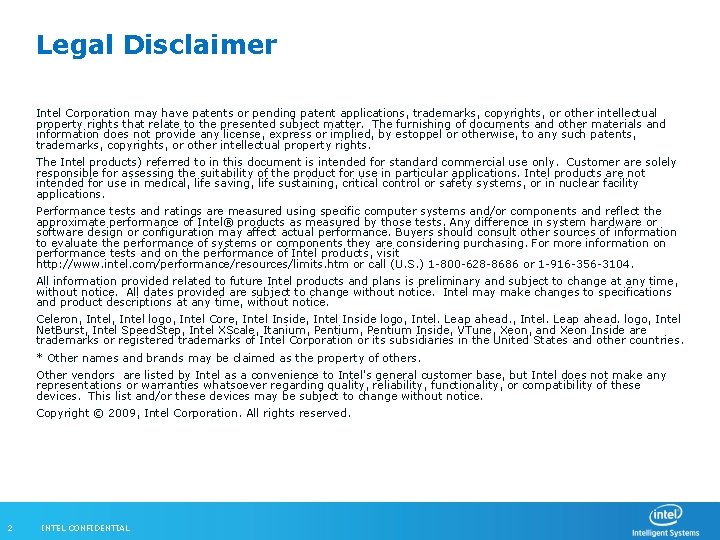 Legal Disclaimer

Intel Corporation may have patents or pending patent applications, trademarks, copyrights, or other intellectual property rights that relate to the presented subject matter. The furnishing of documents and other materials and information does not provide any license, express or implied, by estoppel or otherwise, to any such patents, trademarks, copyrights, or other intellectual property rights.

The Intel products) referred to in this document is intended for standard commercial use only. Customer are solely responsible for assessing the suitability of the product for use in particular applications. Intel products are not intended for use in medical, life saving, life sustaining, critical control or safety systems, or in nuclear facility applications.

Performance tests and ratings are measured using specific computer systems and/or components and reflect the approximate performance of Intel® products as measured by those tests. Any difference in system hardware or software design or configuration may affect actual performance. Buyers should consult other sources of information to evaluate the performance of systems or components they are considering purchasing. For more information on performance tests and on the performance of Intel products, visit http://www.intel.com/performance/resources/limits.htm or call (U.S.) 1-800-628-8686 or 1-916-356-3104.

All information provided related to future Intel products and plans is preliminary and subject to change at any time, without notice. All dates provided are subject to change without notice. Intel may make changes to specifications and product descriptions at any time, without notice.

Celeron, Intel, Intel logo, Intel Core, Intel Inside, Intel Inside logo, Intel. Leap ahead., Intel. Leap ahead. logo, Intel NetBurst, Intel SpeedStep, Intel XScale, Itanium, Pentium, Pentium Inside, VTune, Xeon, and Xeon Inside are trademarks or registered trademarks of Intel Corporation or its subsidiaries in the United States and other countries.

* Other names and brands may be claimed as the property of others.

Other vendors are listed by Intel as a convenience to Intel's general customer base, but Intel does not make any representations or warranties whatsoever regarding quality, reliability, functionality, or compatibility of these devices. This list and/or these devices may be subject to change without notice.

Copyright © 2009, Intel Corporation. All rights reserved.

2 INTEL CONFIDENTIAL

intel
Intelligent Systems